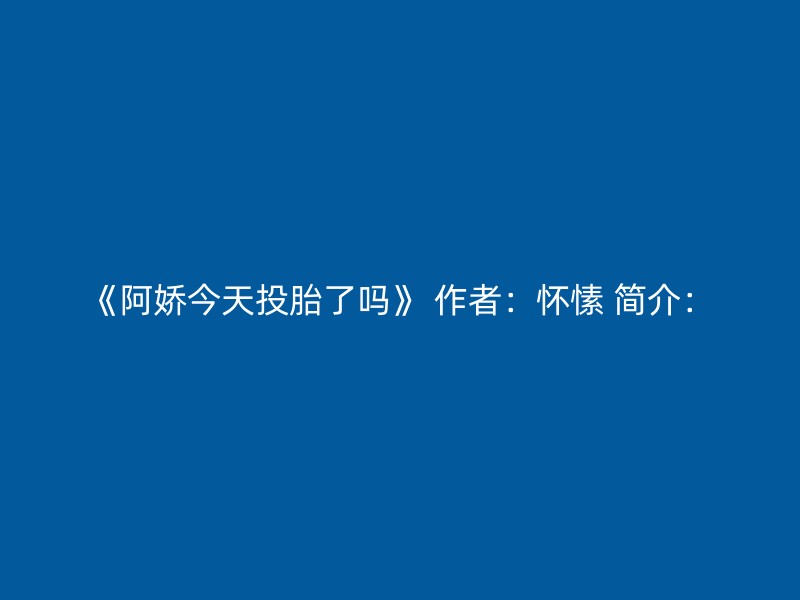 《阿娇今天投胎了吗》 作者：怀愫 简介：